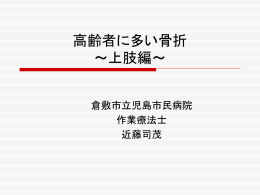 高齢者に多い骨折
～上肢編～

倉敷市立児島市民病院
作業療法士
近藤司茂